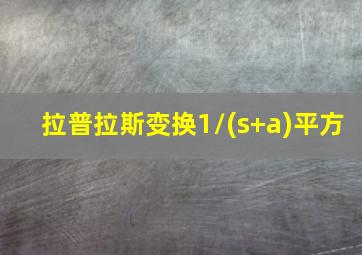 拉普拉斯变换1/(s+a)平方